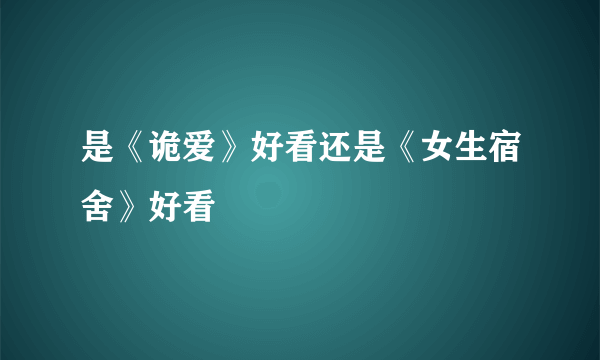 是《诡爱》好看还是《女生宿舍》好看